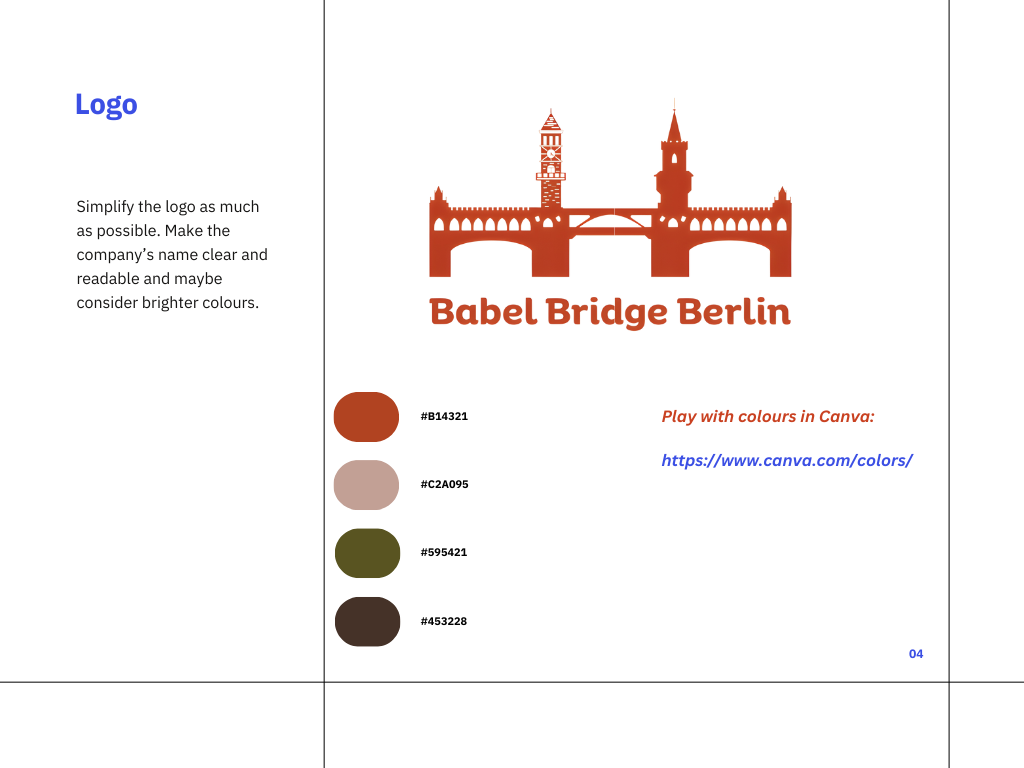 Logo

Simplify the logo as much as possible. Make the company's name clear and readable and maybe consider brighter colours.

Babel Bridge Berlin

#B14321

#C2A095

#595421

#453228

Play with colours in Canva:

https://www.canva.com/colors/

04